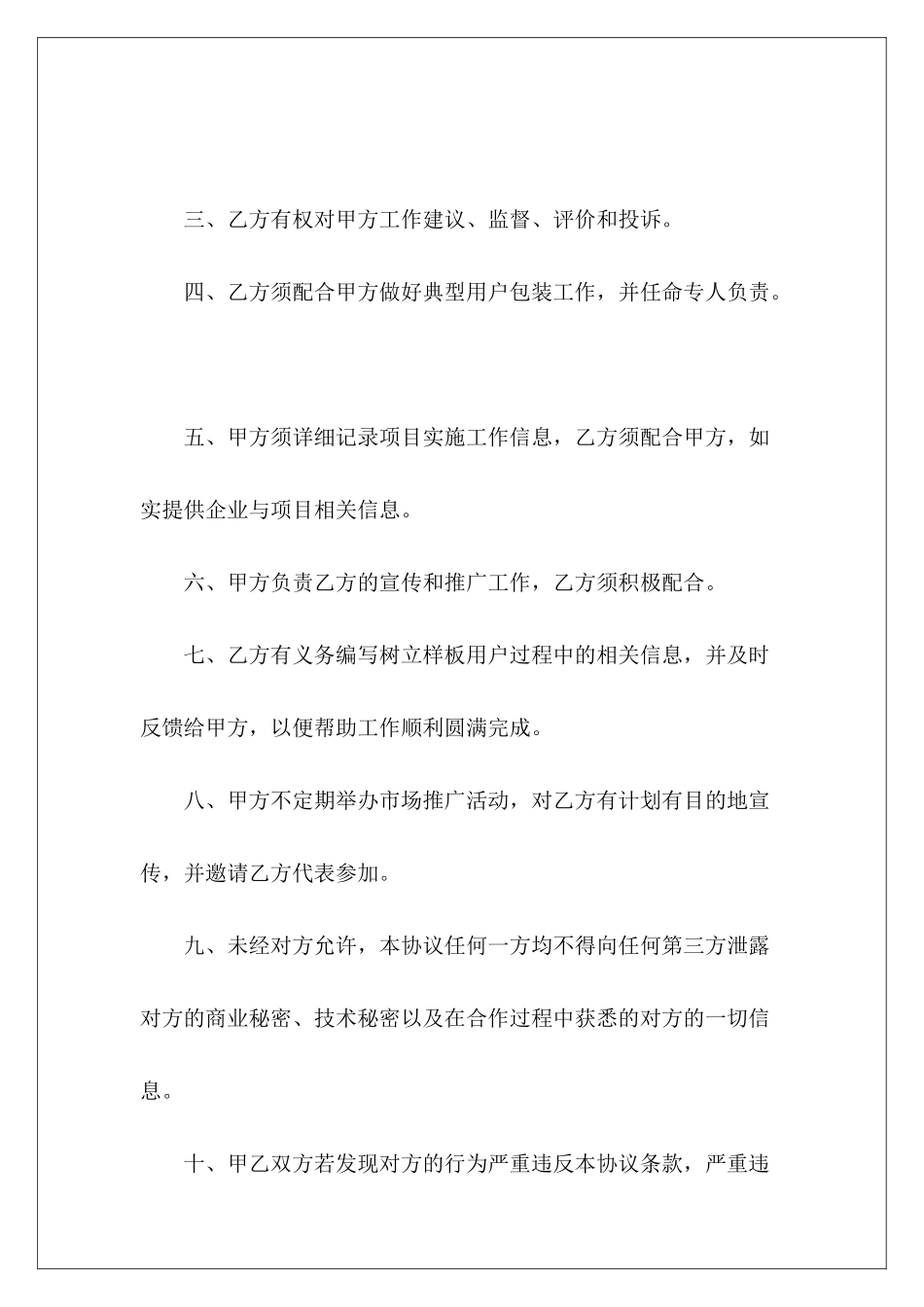 三、乙方有权对甲方工作建议、监督、评价和投诉。

四、乙方须配合甲方做好典型用户包装工作，并任命专人负责。

五、甲方须详细记录项目实施工作信息，乙方须配合甲方，如实提供企业与项目相关信息。

六、甲方负责乙方的宣传和推广工作，乙方须积极配合。

七、乙方有义务编写树立样板用户过程中的相关信息，并及时反馈给甲方，以便帮助工作顺利圆满完成。

八、甲方不定期举办市场推广活动，对乙方有计划有目的地宣传，并邀请乙方代表参加。

九、未经对方允许，本协议任何一方均不得向任何第三方泄露对方的商业秘密、技术秘密以及在合作过程中获悉的对方的一切信息。

十、甲乙双方若发现对方的行为严重违反本协议条款，严重违